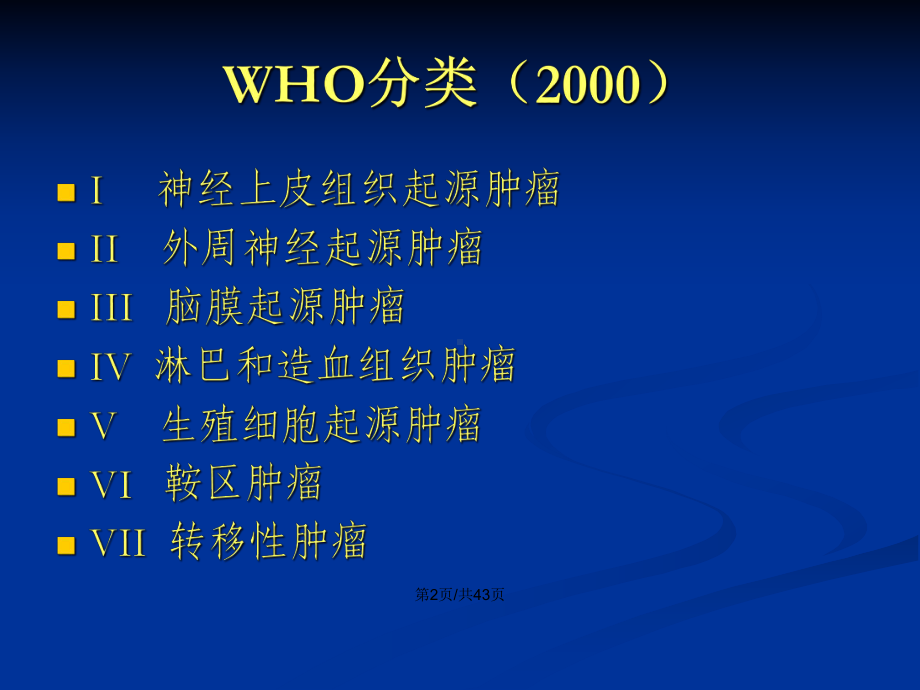 WHO分类（2000）

I　神经上皮组织起源肿瘤
II　外周神经起源肿瘤
III　脑膜起源肿瘤
IV　淋巴和造血组织肿瘤
V　生殖细胞起源肿瘤
VI　鞍区肿瘤
VII　转移性肿瘤

第2页/共43页